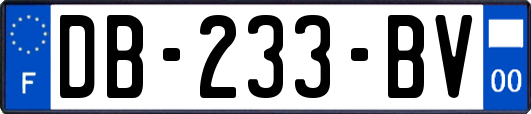 F

DB-233-BV

00